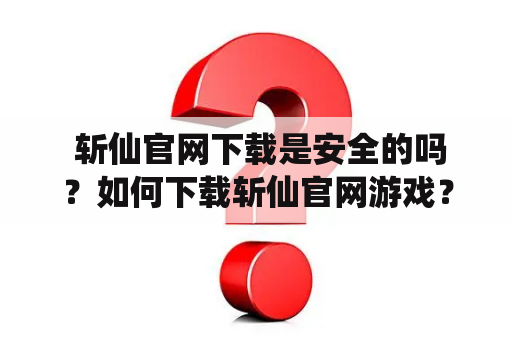 斩仙官网下载是安全的吗？如何下载斩仙官网游戏？